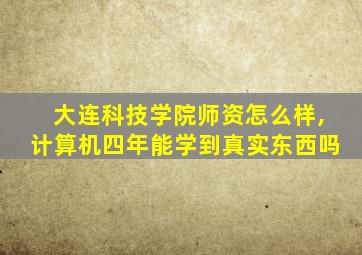 大连科技学院师资怎么样，
计算机四年能学到真实东西吗